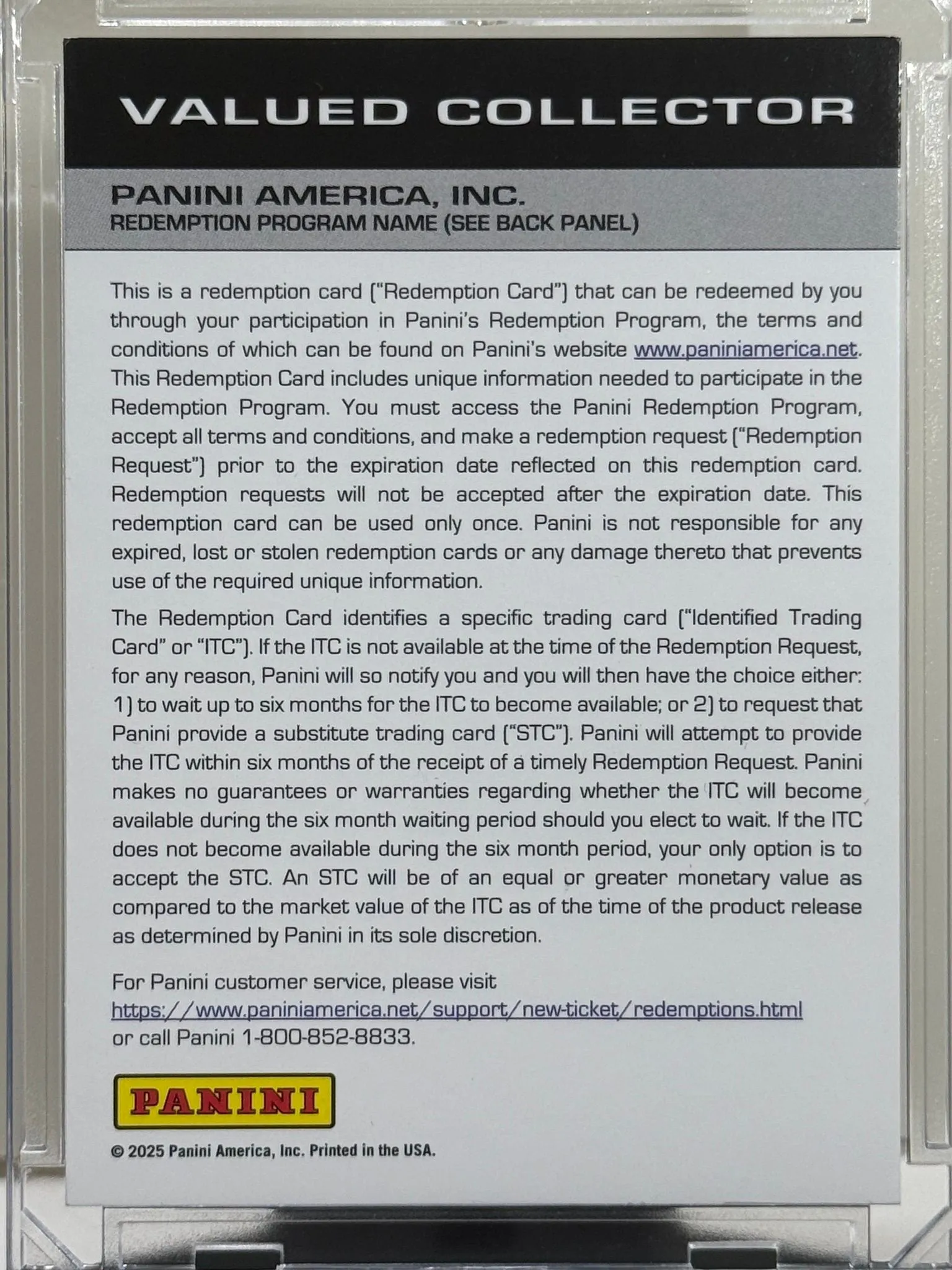 VALUED COLLECTOR

PANINI AMERICA, INC.
REDEMPTION PROGRAM NAME (SEE BACK PANEL)

This is a redemption card ("Redemption Card") that can be redeemed by you through your participation in Panini's Redemption Program, the terms and conditions of which can be found on Panini's website www.paniniamerica.net. This Redemption Card includes unique information needed to participate in the Redemption Program. You must access the Panini Redemption Program, accept all terms and conditions, and make a redemption request ("Redemption Request") prior to the expiration date reflected on this redemption card. Redemption requests will not be accepted after the expiration date. This redemption card can be used only once. Panini is not responsible for any expired, lost or stolen redemption cards or any damage thereto that prevents use of the required unique information.

The Redemption Card identifies a specific trading card ("Identified Trading Card" or "ITC"). If the ITC is not available at the time of the Redemption Request, for any reason, Panini will so notify you and you will then have the choice either: 1) to wait up to six months for the ITC to become available; or 2) to request that Panini provide a substitute trading card ("STC"). Panini will attempt to provide the ITC within six months of the receipt of a timely Redemption Request. Panini makes no guarantees or warranties regarding whether the ITC will become available during the six month waiting period should you elect to wait. If the ITC does not become available during the six month period, your only option is to accept the STC. An STC will be of an equal or greater monetary value as compared to the market value of the ITC as of the time of the product release as determined by Panini in its sole discretion.

For Panini customer service, please visit
https://www.paniniamerica.net/support/new-ticket/redemptions.html
or call Panini 1-800-852-8833.

PANINI

© 2025 Panini America, Inc. Printed in the USA.